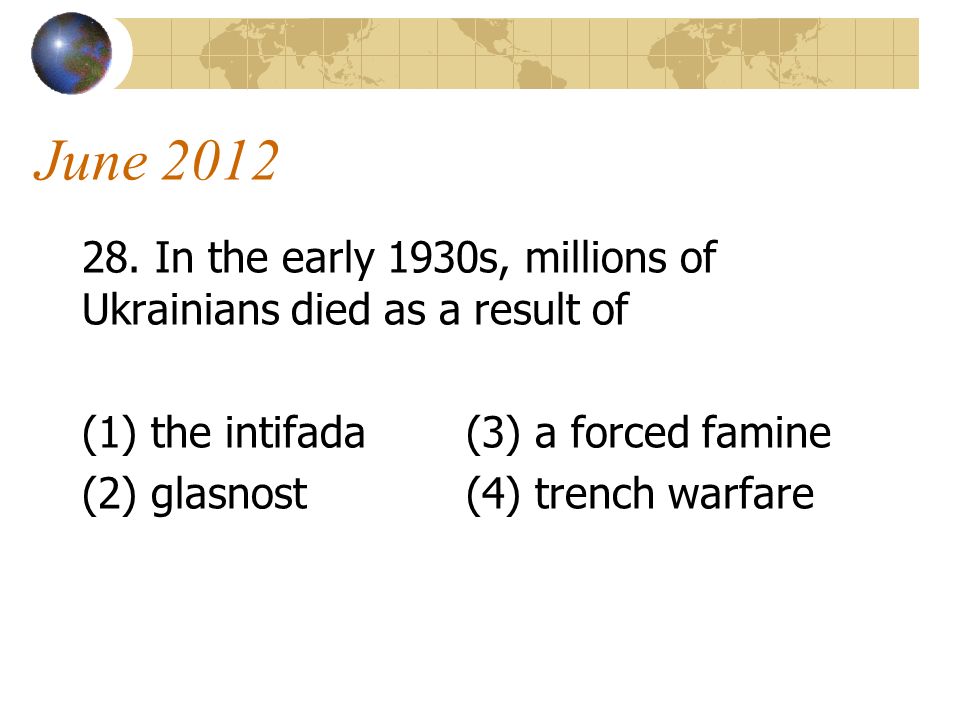 June 2012

28. In the early 1930s, millions of Ukrainians died as a result of

(1) the intifada
(2) glasnost
(3) a forced famine
(4) trench warfare